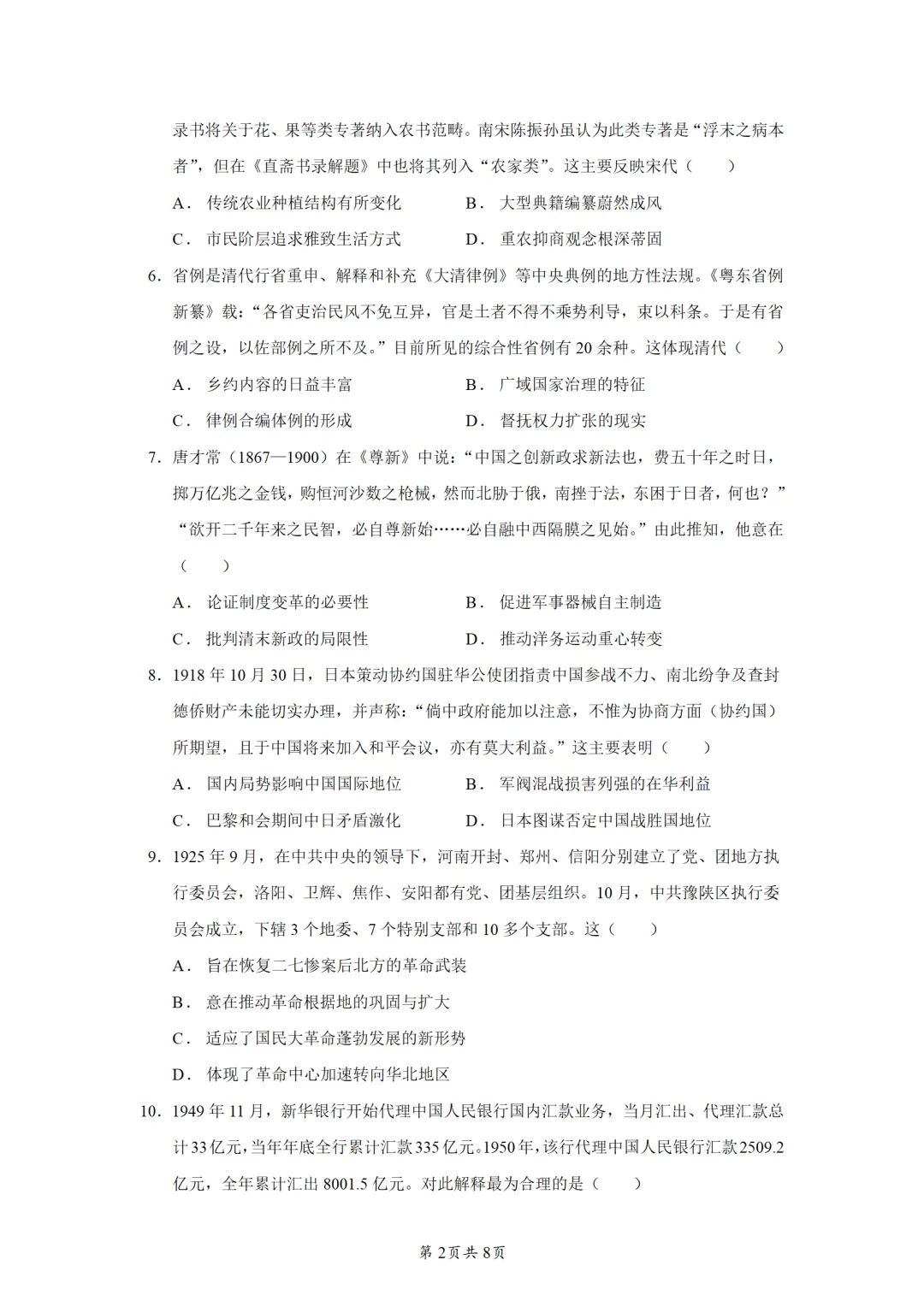 录书将关于花、果等类专著纳入农书范畴。南宋陈振孙虽认为此类专著是“浮末之病本者”，但在《直斋书录解题》中也将其列入“农家类”。这主要反映宋代（　　）

A．传统农业种植结构有所变化　　B．大型典籍编纂蔚然成风

C．市民阶层追求雅致生活方式　　D．重农抑商观念根深蒂固

6.省例是清代行省重申、解释和补充《大清律例》等中央典例的地方性法规。《粤东省例新纂》载：“各省吏治民风不免互异，官是土者不得不乘势利导，束以科条。于是有省例之设，以佐部例之所不及。”目前所见的综合性省例有20余种。这体现清代（　　）

A．乡约内容的日益丰富　　B．广域国家治理的特征

C．律例合编体例的形成　　D．督抚权力扩张的现实

7.唐才常（1867—1900）在《尊新》中说：“中国之创新政求新法也，费五十年之时日，掷万亿兆之金钱，购恒河沙数之枪械，然而北胁于俄，南挫于法，东困于日者，何也？”“欲开二千年来之民智，必自尊新始……必自融中西隔膜之见始。”由此推知，他意在（　　）

A．论证制度变革的必要性　　B．促进军事器械自主制造

C．批判清末新政的局限性　　D．推动洋务运动重心转变

8.1918年10月30日，日本策动协约国驻华公使团指责中国参战不力、南北纷争及查封德侨财产未能切实办理，并声称：“倘中政府能加以注意，不惟为协商方面（协约国）所期望，且于中国将来加入和平会议，亦有莫大利益。”这主要表明（　　）

A．国内局势影响中国国际地位　　B．军阀混战损害列强的在华利益

C．巴黎和会期间中日矛盾激化　　D．日本图谋否定中国战胜国地位

9.1925年9月，在中共中央的领导下，河南开封、郑州、信阳分别建立了党、团地方执行委员会，洛阳、卫辉、焦作、安阳都有党、团基层组织。10月，中共豫陕区执行委员会成立，下辖3个地委、7个特别支部和10多个支部。这（　　）

A．旨在恢复二七惨案后北方的革命武装

B．意在推动革命根据地的巩固与扩大

C．适应了国民大革命蓬勃发展的新形势

D．体现了革命中心加速转向华北地区

10.1949年11月，新华银行开始代理中国人民银行国内汇款业务，当月汇出、代理汇款总计33亿元，当年年底全行累计汇款335亿元。1950年，该行代理中国人民银行汇款2509.2亿元，全年累计汇出8001.5亿元。对此解释最为合理的是（　　）

第2页共8页